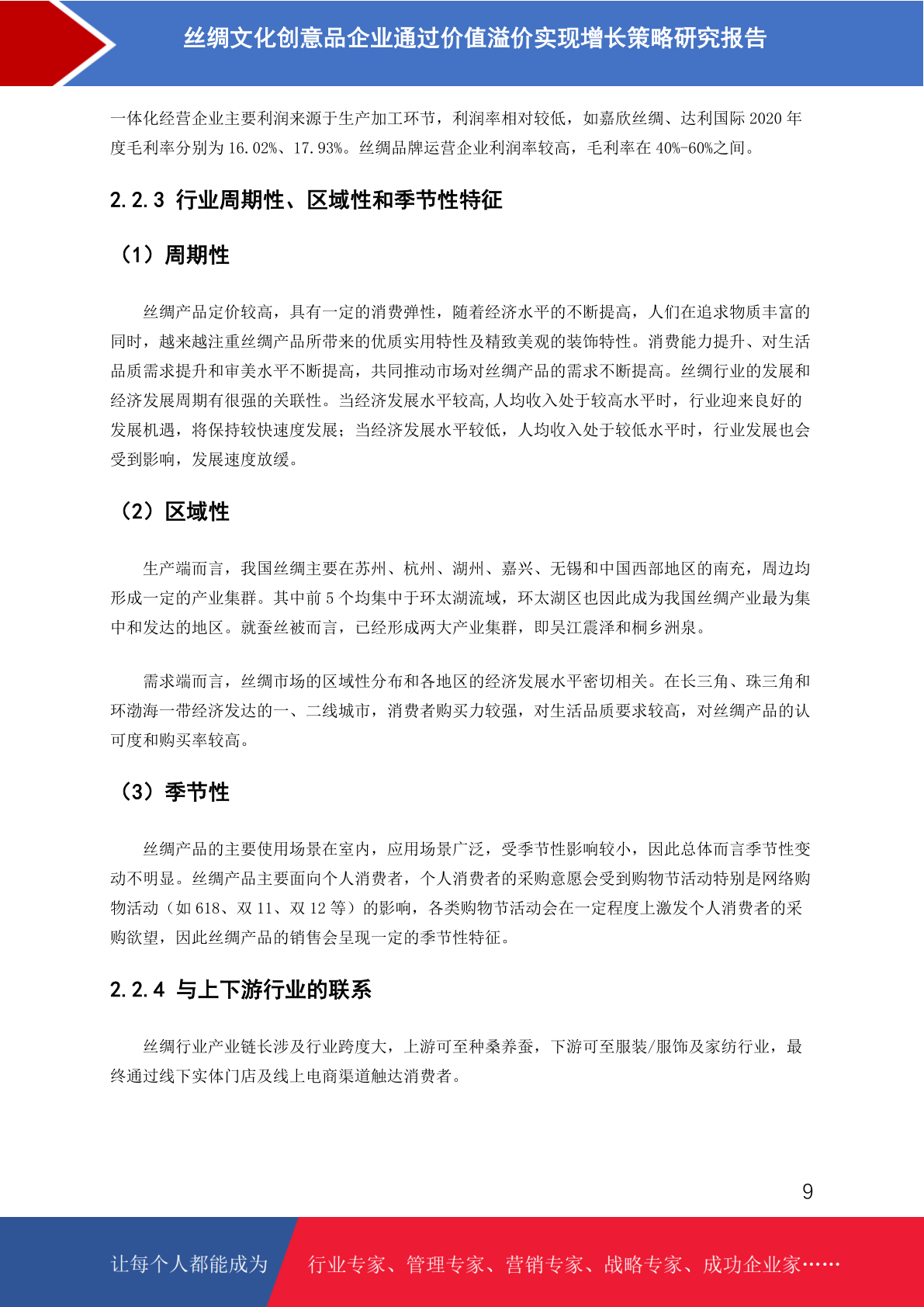 丝绸文化创意品企业通过价值溢价实现增长策略研究报告

一体化经营企业主要利润来源于生产加工环节，利润率相对较低，如嘉欣丝绸、达利国际 2020 年度毛利率分别为 16.02%、17.93%。丝绸品牌运营企业利润率较高，毛利率在 40%-60%之间。

2.2.3 行业周期性、区域性和季节性特征

（1）周期性

丝绸产品定价较高，具有一定的消费弹性，随着经济水平的不断提高，人们在追求物质丰富的同时，越来越注重丝绸产品所带来的优质实用特性及精致美观的装饰特性。消费能力提升、对生活品质需求提升和审美水平不断提高，共同推动市场对丝绸产品的需求不断提高。丝绸行业的发展和经济发展周期有很强的关联性。当经济发展水平较高,人均收入处于较高水平时，行业迎来良好的发展机遇，将保持较快速度发展；当经济发展水平较低，人均收入处于较低水平时，行业发展也会受到影响，发展速度放缓。

（2）区域性

生产端而言，我国丝绸主要在苏州、杭州、湖州、嘉兴、无锡和中国西部地区的南充，周边均形成一定的产业集群。其中前 5 个均集中于环太湖流域，环太湖区也因此成为我国丝绸产业最为集中和发达的地区。就蚕丝被而言，已经形成两大产业集群，即吴江震泽和桐乡洲泉。

需求端而言，丝绸市场的区域性分布和各地区的经济发展水平密切相关。在长三角、珠三角和环渤海一带经济发达的一、二线城市，消费者购买力较强，对生活品质要求较高，对丝绸产品的认可度和购买率较高。

（3）季节性

丝绸产品的主要使用场景在室内，应用场景广泛，受季节性影响较小，因此总体而言季节性变动不明显。丝绸产品主要面向个人消费者，个人消费者的采购意愿会受到购物节活动特别是网络购物活动（如 618、双 11、双 12 等）的影响，各类购物节活动会在一定程度上激发个人消费者的采购欲望，因此丝绸产品的销售会呈现一定的季节性特征。

2.2.4 与上下游行业的联系

丝绸行业产业链长涉及行业跨度大，上游可至种桑养蚕，下游可至服装/服饰及家纺行业，最终通过线下实体门店及线上电商渠道触达消费者。

9

让每个人都能成为 行业专家、管理专家、营销专家、战略专家、成功企业家……